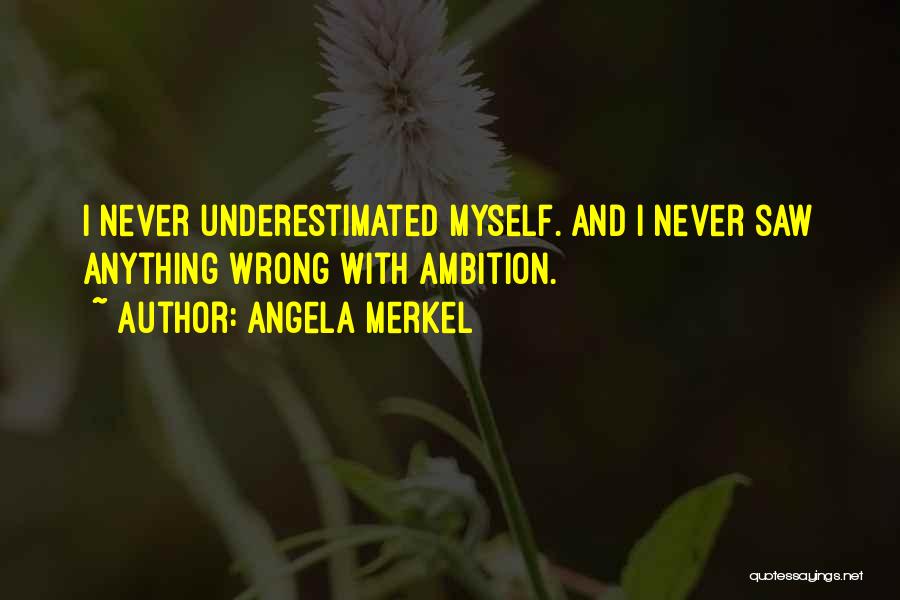 I NEVER UNDERESTIMATED MYSELF. AND I NEVER SAW ANYTHING WRONG WITH AMBITION.

~ AUTHOR: ANGELA MERKEL

quotessayings.net